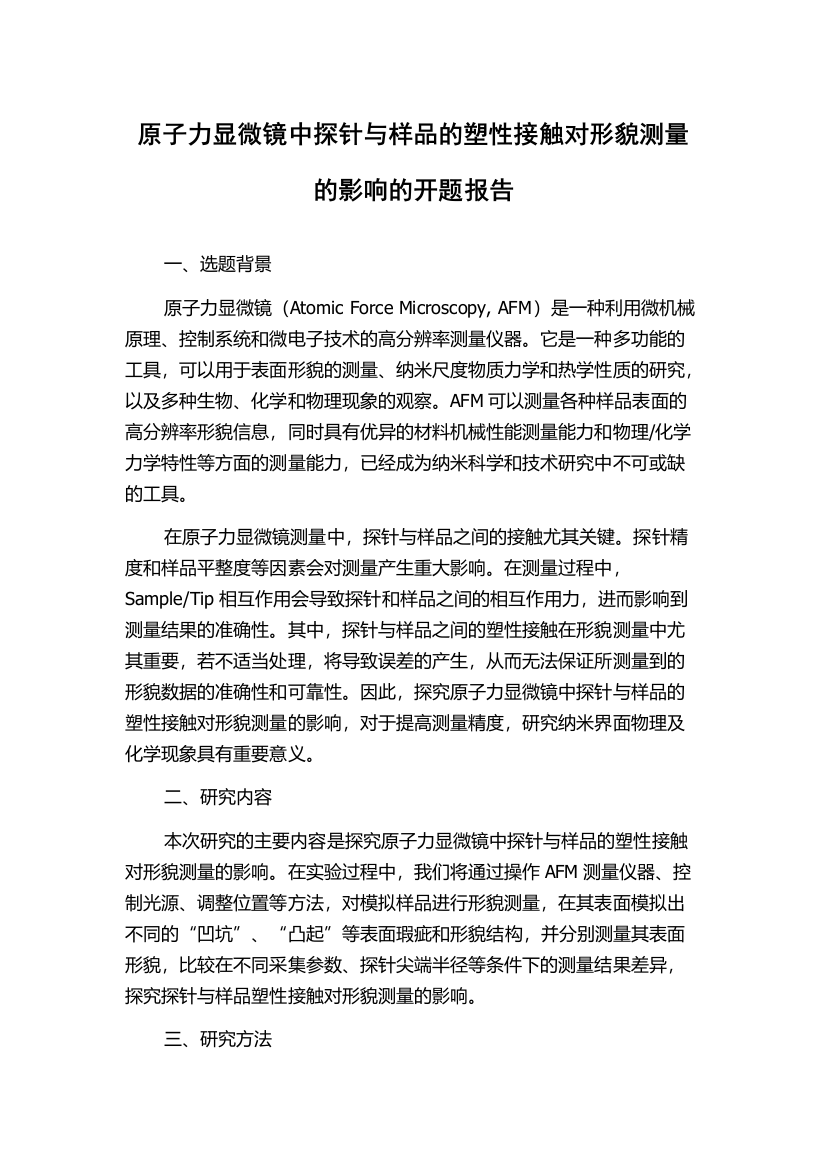 原子力显微镜中探针与样品的塑性接触对形貌测量的影响的开题报告

一、选题背景

原子力显微镜（Atomic Force Microscopy, AFM）是一种利用微机械原理、控制系统和微电子技术的高分辨率测量仪器。它是一种多功能的工具，可以用于表面形貌的测量、纳米尺度物质力学和热学性质的研究，以及多种生物、化学和物理现象的观察。AFM 可以测量各种样品表面的高分辨率形貌信息，同时具有优异的材料机械性能测量能力和物理/化学力学特性等方面的测量能力，已经成为纳米科学和技术研究中不可或缺的工具。

在原子力显微镜测量中，探针与样品之间的接触尤其关键。探针精度和样品平整度等因素会对测量产生重大影响。在测量过程中，Sample/Tip 相互作用会导致探针和样品之间的相互作用力，进而影响到测量结果的准确性。其中，探针与样品之间的塑性接触在形貌测量中尤其重要，若不适当处理，将导致误差的产生，从而无法保证所测量到的形貌数据的准确性和可靠性。因此，探究原子力显微镜中探针与样品的塑性接触对形貌测量的影响，对于提高测量精度，研究纳米界面物理及化学现象具有重要意义。

二、研究内容

本次研究的主要内容是探究原子力显微镜中探针与样品的塑性接触对形貌测量的影响。在实验过程中，我们将通过操作 AFM 测量仪器、控制光源、调整位置等方法，对模拟样品进行形貌测量，在其表面模拟出不同的“凹坑”、“凸起”等表面瑕疵和形貌结构，并分别测量其表面形貌，比较在不同采集参数、探针尖端半径等条件下的测量结果差异，探究探针与样品塑性接触对形貌测量的影响。

三、研究方法